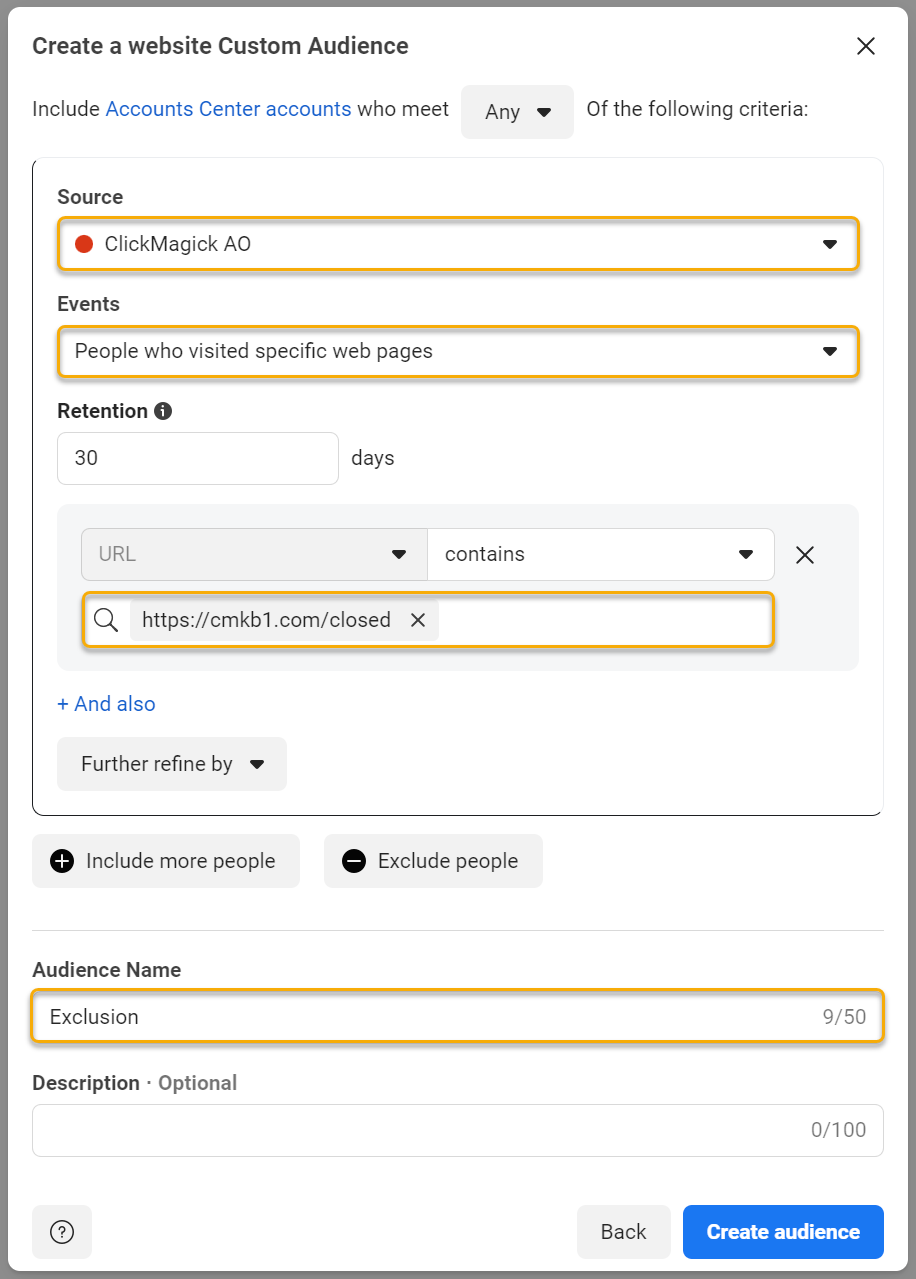 Create a website Custom Audience

Include Accounts Center accounts who meet Any Of the following criteria:

Source

ClickMagick AO

Events

People who visited specific web pages

Retention

30 days

URL contains

https://cmkb1.com/closed

+ And also

Further refine by

Include more people Exclude people

Audience Name

Exclusion 9/50

Description · Optional

0/100

?

Back Create audience